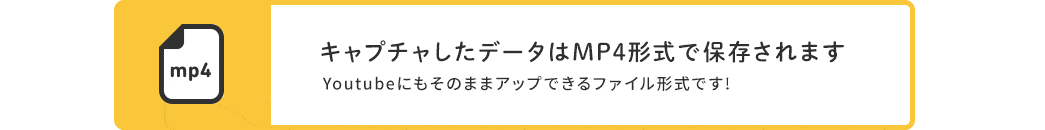 mp4

キャプチャしたデータはMP4形式で保存されます

Youtubeにもそのままアップできるファイル形式です!